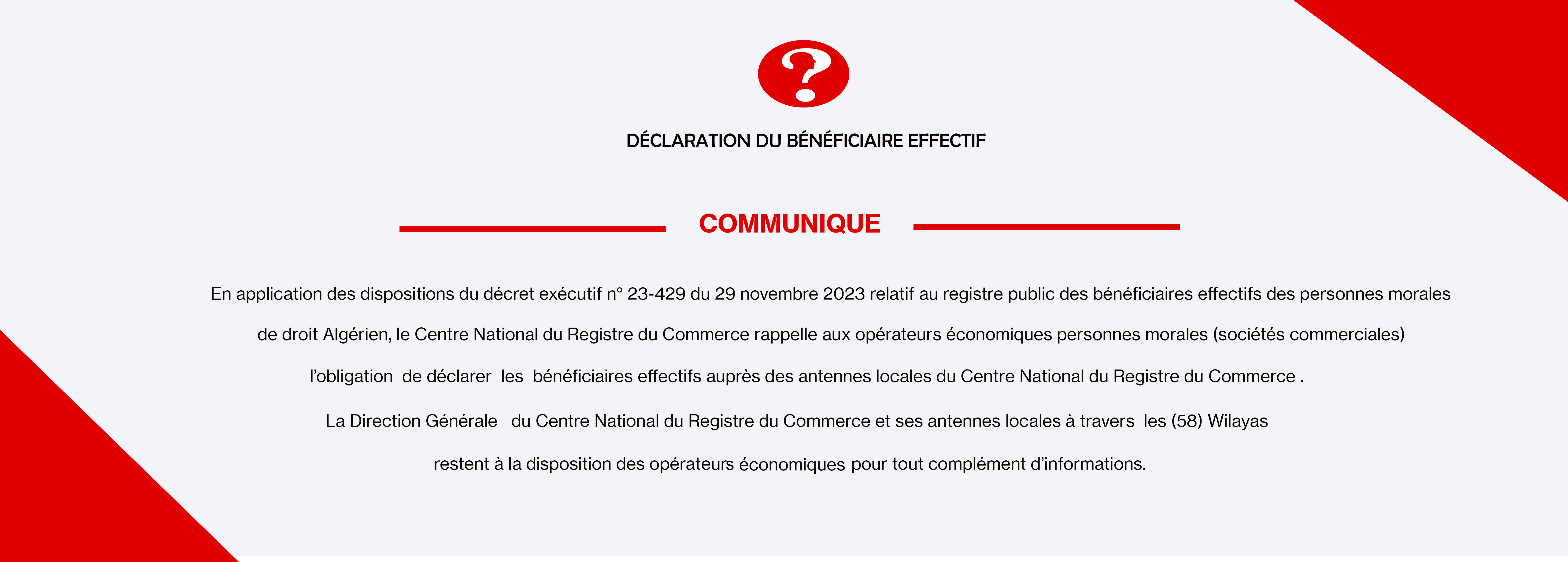 DÉCLARATION DU BÉNÉFICIAIRE EFFECTIF

COMMUNIQUE

En application des dispositions du décret exécutif n° 23-429 du 29 novembre 2023 relatif au registre public des bénéficiaires effectifs des personnes morales de droit Algérien, le Centre National du Registre du Commerce rappelle aux opérateurs économiques personnes morales (sociétés commerciales) l'obligation de déclarer les bénéficiaires effectifs auprès des antennes locales du Centre National du Registre du Commerce .

La Direction Générale du Centre National du Registre du Commerce et ses antennes locales à travers les (58) Wilayas restent à la disposition des opérateurs économiques pour tout complément d'informations.